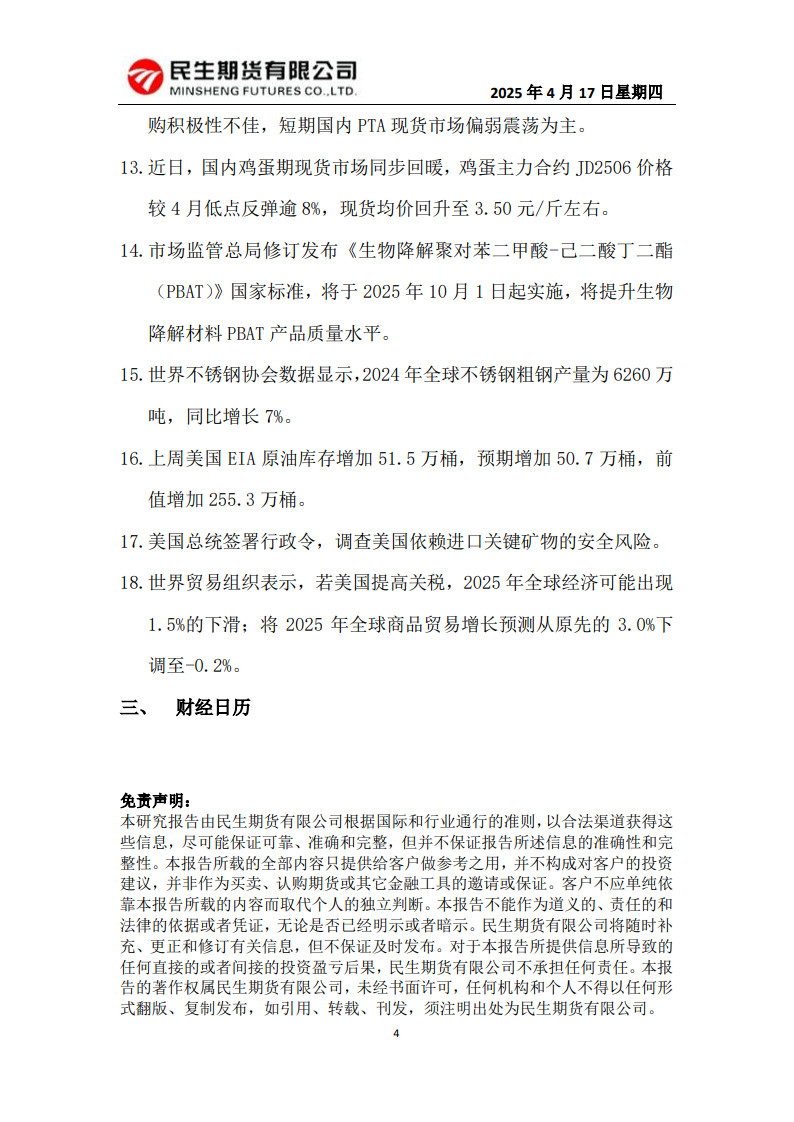 民生期货有限公司
MINSHENG FUTURES CO.,LTD.

2025 年 4 月 17 日星期四

购积极性不佳，短期国内 PTA 现货市场偏弱震荡为主。

13. 近日，国内鸡蛋期现货市场同步回暖，鸡蛋主力合约 JD2506 价格较 4 月低点反弹逾 8%，现货均价回升至 3.50 元/斤左右。

14. 市场监管总局修订发布《生物降解聚对苯二甲酸-己二酸丁二酯（PBAT）》国家标准，将于 2025 年 10 月 1 日起实施，将提升生物降解材料 PBAT 产品质量水平。

15. 世界不锈钢协会数据显示，2024 年全球不锈钢粗钢产量为 6260 万吨，同比增长 7%。

16. 上周美国 EIA 原油库存增加 51.5 万桶，预期增加 50.7 万桶，前值增加 255.3 万桶。

17. 美国总统签署行政令，调查美国依赖进口关键矿物的安全风险。

18. 世界贸易组织表示，若美国提高关税，2025 年全球经济可能出现 1.5%的下滑；将 2025 年全球商品贸易增长预测从原先的 3.0%下调至-0.2%。

三、 财经日历

免责声明：
本研究报告由民生期货有限公司根据国际和行业通行的准则，以合法渠道获得这些信息，尽可能保证可靠、准确和完整，但并不保证报告所述信息的准确性和完整性。本报告所载的全部内容只提供给客户做参考之用，并不构成对客户的投资建议，并非作为买卖、认购期货或其它金融工具的邀请或保证。客户不应单纯依靠本报告所载的内容而取代个人的独立判断。本报告不能作为道义的、责任的和法律的依据或者凭证，无论是否已经明示或者暗示。民生期货有限公司将随时补充、更正和修订有关信息，但不保证及时发布。对于本报告所提供信息所导致的任何直接的或者间接的投资盈亏后果，民生期货有限公司不承担任何责任。本报告的著作权属民生期货有限公司，未经书面许可，任何机构和个人不得以任何形式翻版、复制发布，如引用、转载、刊发，须注明出处为民生期货有限公司。

4